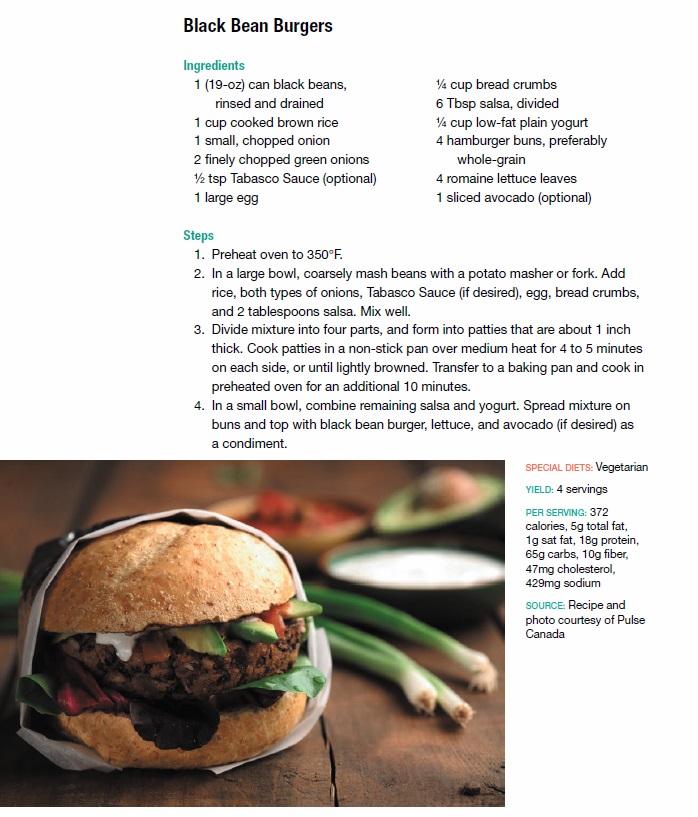 Black Bean Burgers

Ingredients

1 (19-oz) can black beans, rinsed and drained
1 cup cooked brown rice
1 small, chopped onion
2 finely chopped green onions
½ tsp Tabasco Sauce (optional)
1 large egg

¼ cup bread crumbs
6 Tbsp salsa, divided
¼ cup low-fat plain yogurt
4 hamburger buns, preferably whole-grain
4 romaine lettuce leaves
1 sliced avocado (optional)

Steps

1. Preheat oven to 350°F.
2. In a large bowl, coarsely mash beans with a potato masher or fork. Add rice, both types of onions, Tabasco Sauce (if desired), egg, bread crumbs, and 2 tablespoons salsa. Mix well.
3. Divide mixture into four parts, and form into patties that are about 1 inch thick. Cook patties in a non-stick pan over medium heat for 4 to 5 minutes on each side, or until lightly browned. Transfer to a baking pan and cook in preheated oven for an additional 10 minutes.
4. In a small bowl, combine remaining salsa and yogurt. Spread mixture on buns and top with black bean burger, lettuce, and avocado (if desired) as a condiment.

SPECIAL DIETS: Vegetarian

YIELD: 4 servings

PER SERVING: 372 calories, 5g total fat, 1g sat fat, 18g protein, 65g carbs, 10g fiber, 47mg cholesterol, 429mg sodium

SOURCE: Recipe and photo courtesy of Pulse Canada